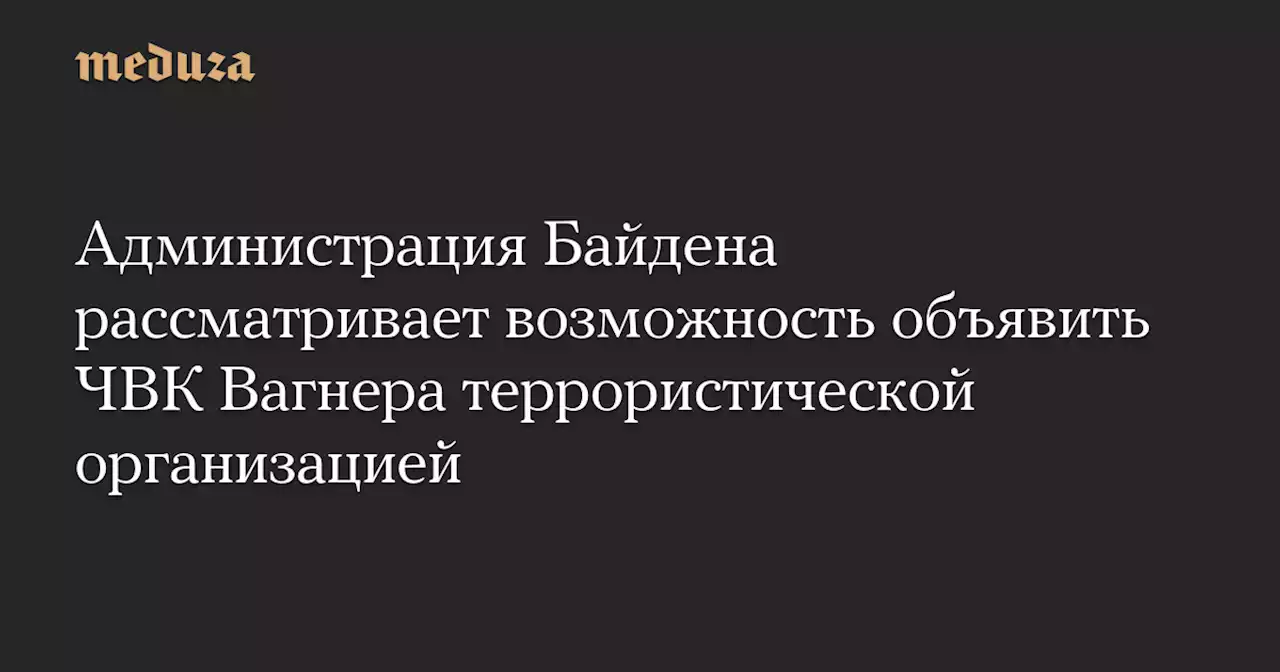 meduza

Администрация Байдена рассматривает возможность объявить ЧВК Вагнера террористической организацией